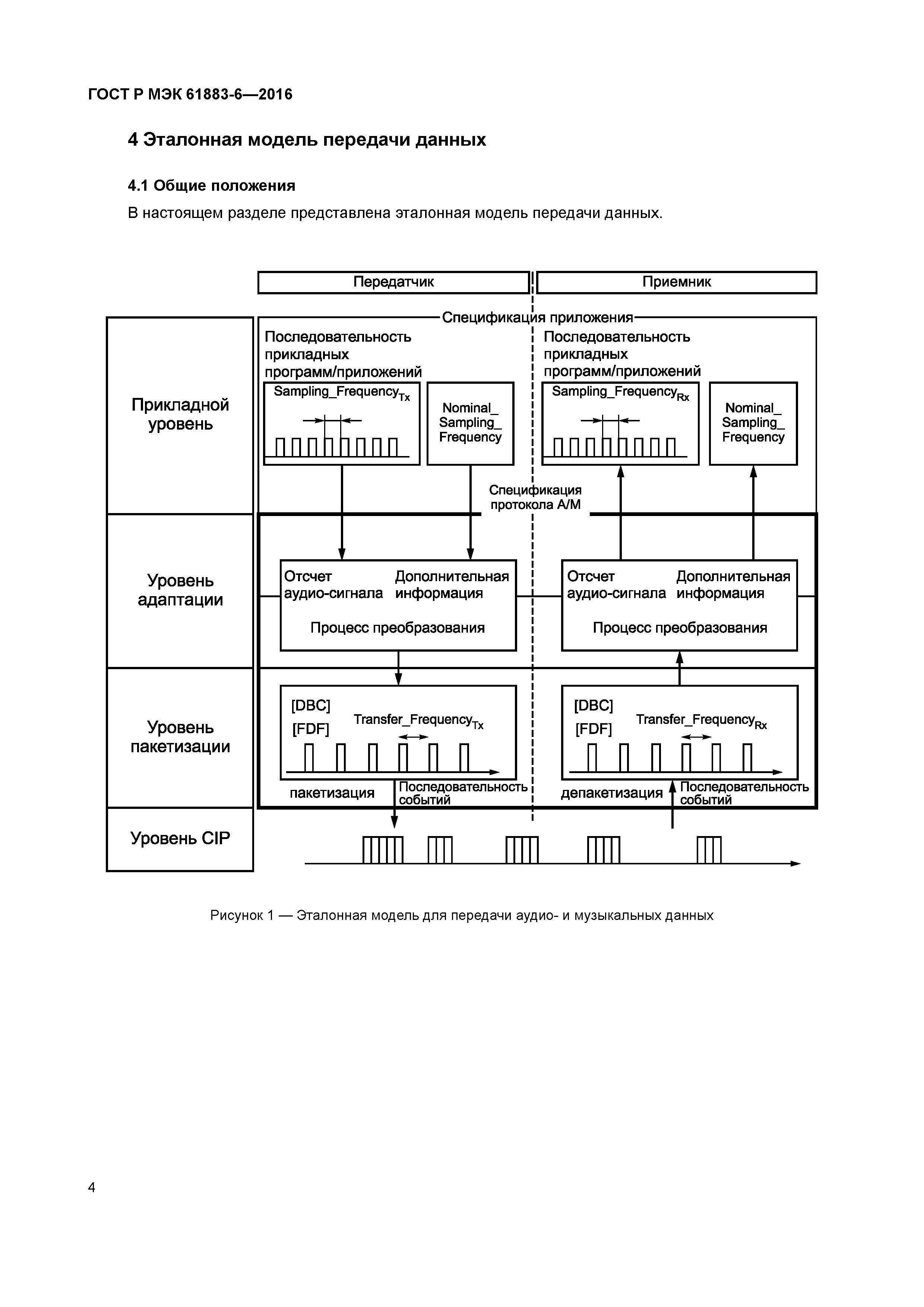 ГОСТ Р МЭК 61883-6—2016

4 Эталонная модель передачи данных

4.1 Общие положения

В настоящем разделе представлена эталонная модель передачи данных.

Передатчик

Приемник

Спецификация приложения

Прикладной уровень

Последовательность прикладных программ/приложений

Sampling_Frequency$_{Tx}$

Nominal_ Sampling_ Frequency

Последовательность прикладных программ/приложений

Sampling_Frequency$_{Rx}$

Nominal_ Sampling_ Frequency

Спецификация протокола A/M

Уровень адаптации

Отсчет аудио-сигнала

Дополнительная информация

Процесс преобразования

Отсчет аудио-сигнала

Дополнительная информация

Процесс преобразования

Уровень пакетизации

[DBC]

[FDF]

Transfer_Frequency$_{Tx}$

пакетизация

Последовательность событий

[DBC]

[FDF]

Transfer_Frequency$_{Rx}$

депакетизация

Последовательность событий

Уровень CIP

Рисунок 1 — Эталонная модель для передачи аудио- и музыкальных данных

4